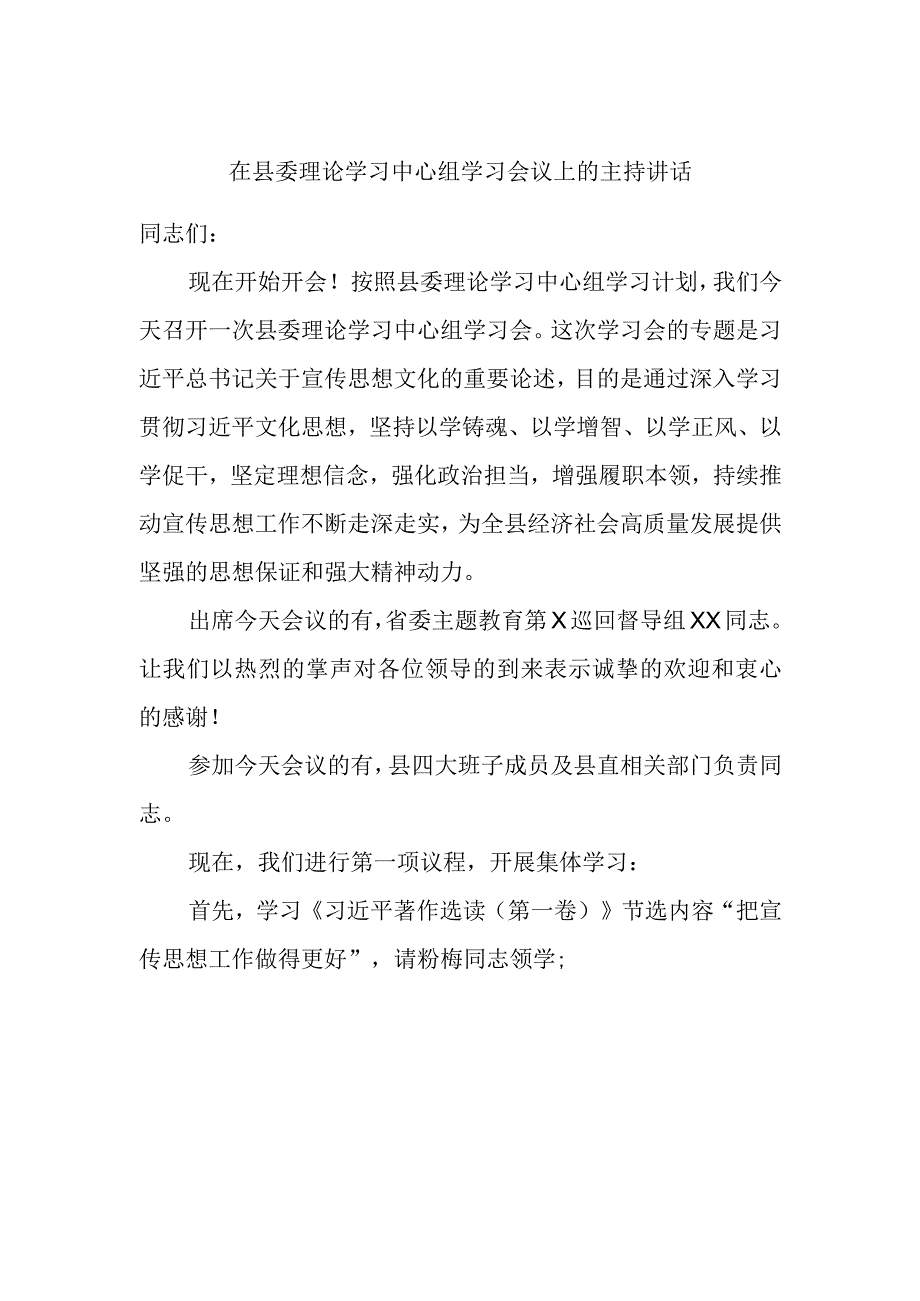 在县委理论学习中心组学习会议上的主持讲话

同志们：

现在开始开会！按照县委理论学习中心组学习计划，我们今天召开一次县委理论学习中心组学习会。这次学习会的专题是习近平总书记关于宣传思想文化的重要论述，目的是通过深入学习贯彻习近平文化思想，坚持以学铸魂、以学增智、以学正风、以学促干，坚定理想信念，强化政治担当，增强履职本领，持续推动宣传思想工作不断走深走实，为全县经济社会高质量发展提供坚强的思想保证和强大精神动力。

出席今天会议的有，省委主题教育第X巡回督导组XX同志。让我们以热烈的掌声对各位领导的到来表示诚挚的欢迎和衷心的感谢！

参加今天会议的有，县四大班子成员及县直相关部门负责同志。

现在，我们进行第一项议程，开展集体学习：

首先，学习《习近平著作选读（第一卷）》节选内容“把宣传思想工作做得更好”，请粉梅同志领学；